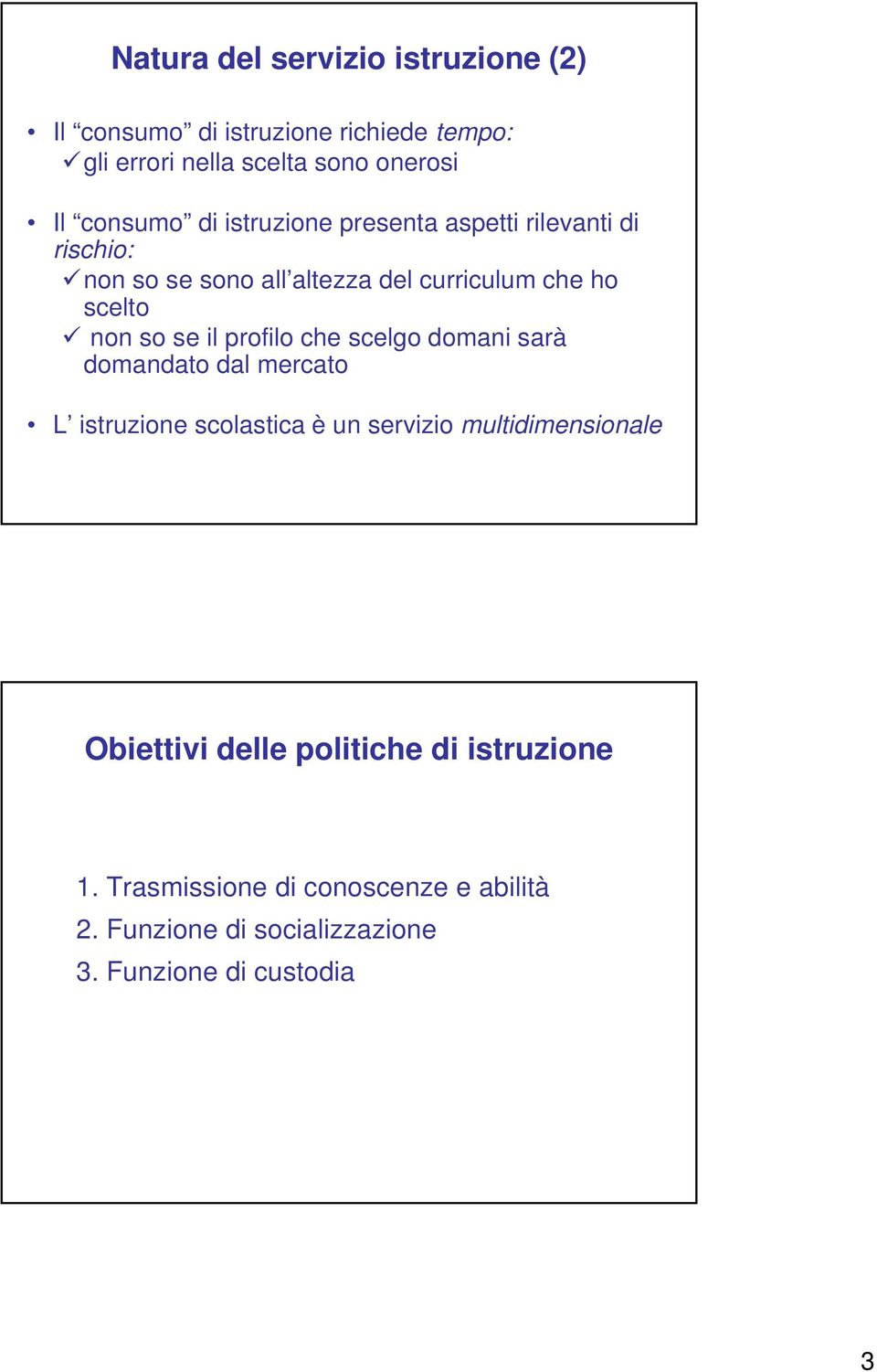 Natura del servizio istruzione (2)

• Il “consumo” di istruzione richiede tempo:
✓ gli errori nella scelta sono onerosi

• Il “consumo” di istruzione presenta aspetti rilevanti di rischio:
✓ non so se sono all’altezza del curriculum che ho scelto
✓ non so se il profilo che scelgo domani sarà domandato dal mercato

• L’ istruzione scolastica è un servizio multidimensionale

Obiettivi delle politiche di istruzione

1. Trasmissione di conoscenze e abilità
2. Funzione di socializzazione
3. Funzione di custodia

3